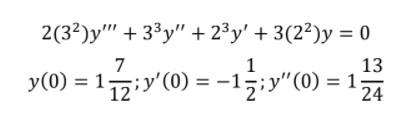 $2(3^2)y''' + 3^3y'' + 2^3y' + 3(2^2)y = 0$

$y(0) = 1\frac{7}{12}; y'(0) = -1\frac{1}{2}; y''(0) = 1\frac{13}{24}$